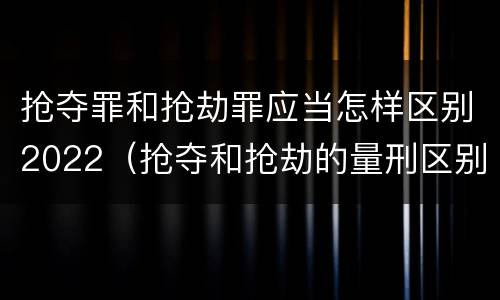 抢夺罪和抢劫罪应当怎样区别2022（抢夺和抢劫的量刑区别